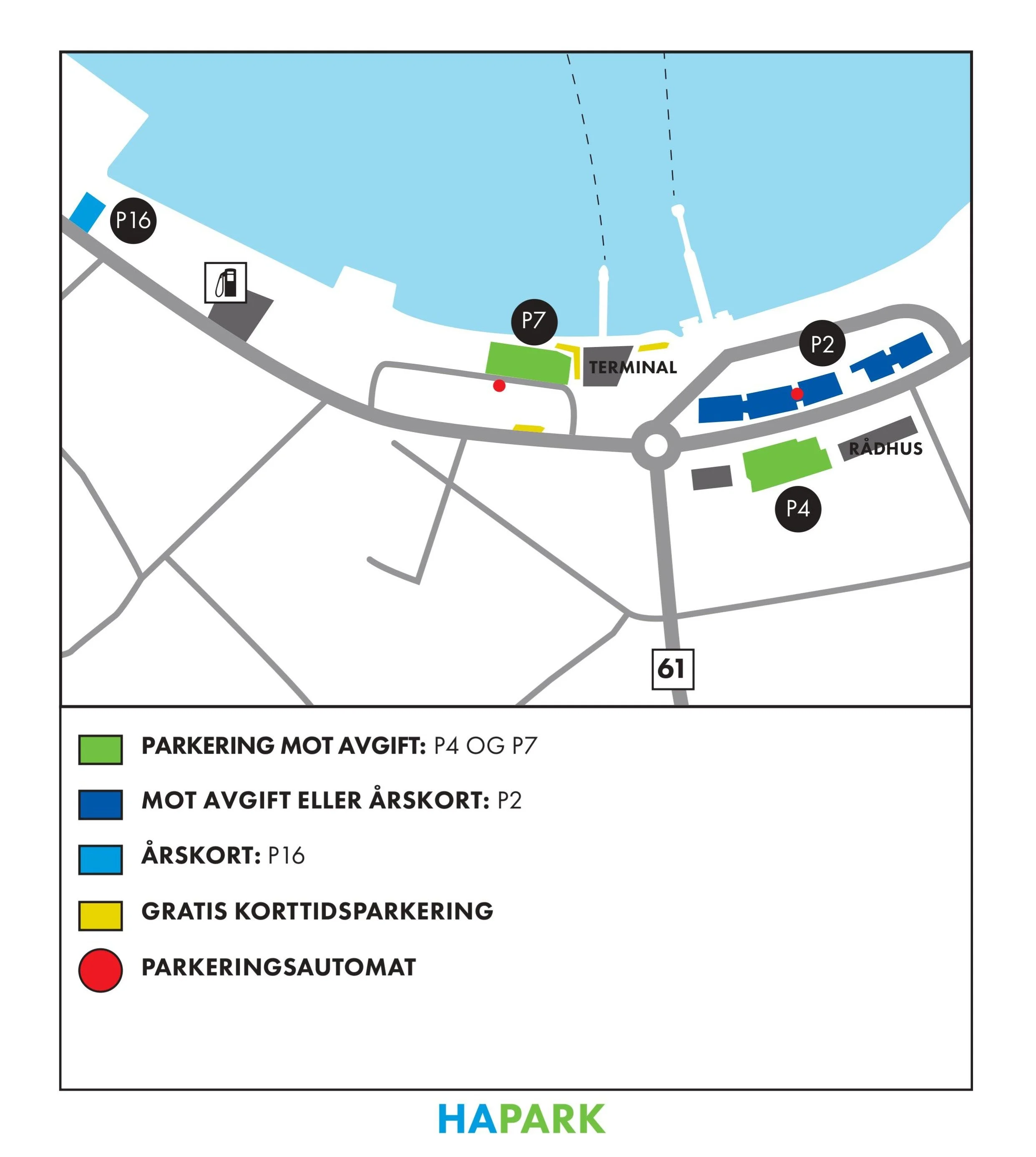 P16

P7

TERMINAL

P2

RÅDHUS

P4

61

PARKERING MOT AVGIFT: P4 OG P7

MOT AVGIFT ELLER ÅRSKORT: P2

ÅRSKORT: P16

GRATIS KORTTIDSPARKERING

PARKERINGSAUTOMAT

HAPARK